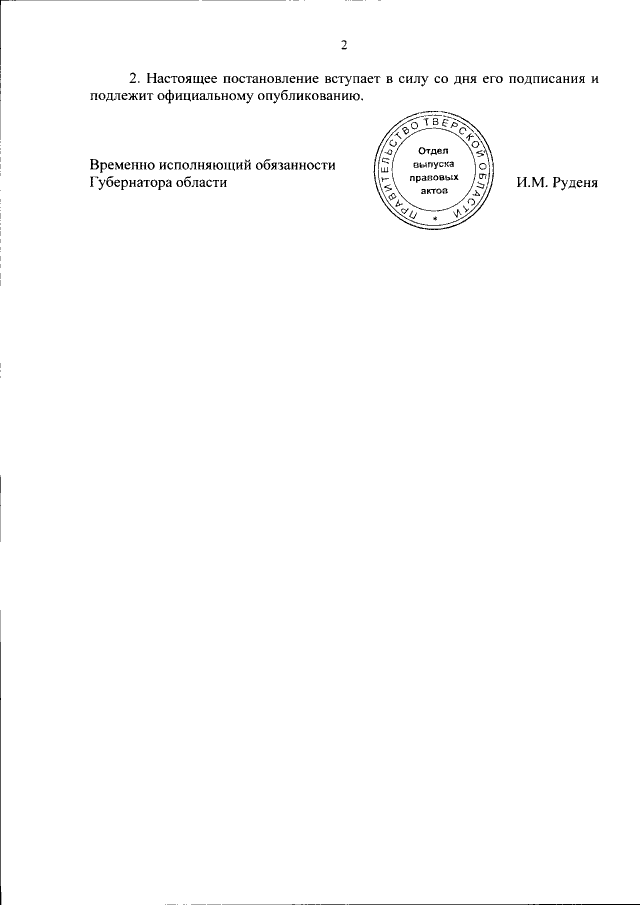 2

2. Настоящее постановление вступает в силу со дня его подписания и подлежит официальному опубликованию.

Временно исполняющий обязанности Губернатора области

ПРАВИТЕЛЬСТВО ТВЕРСКОЙ ОБЛАСТИ
Отдел выпуска правовых актов

И.М. Руденя